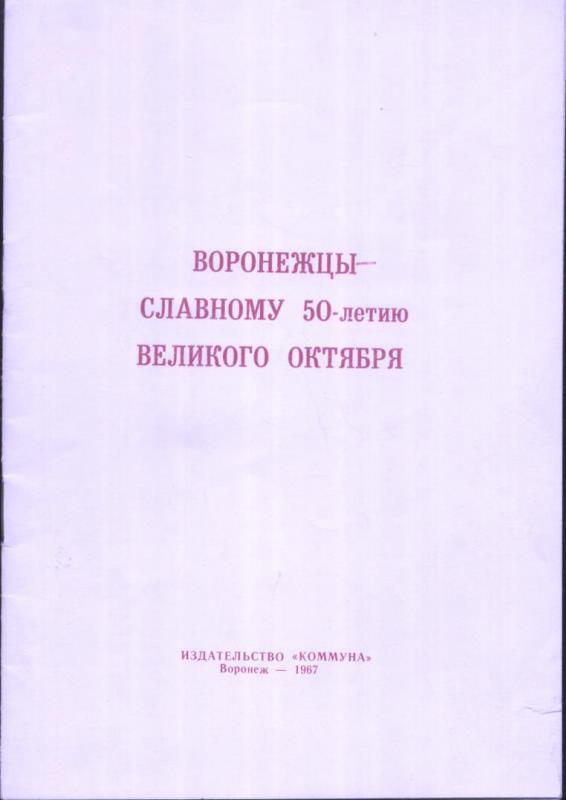 ВОРОНЕЖЦЫ—
СЛАВНОМУ 50-летию
ВЕЛИКОГО ОКТЯБРЯ

ИЗДАТЕЛЬСТВО «КОММУНА»
Воронеж — 1967